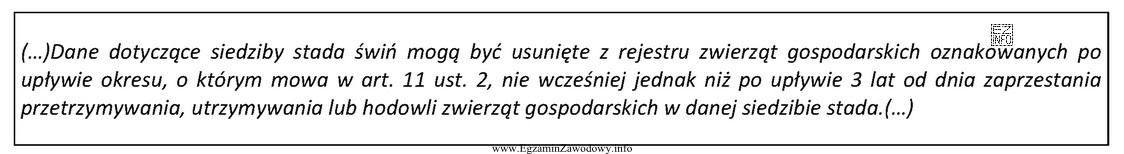 (...)Dane dotyczące siedziby stada świń mogą być usunięte z rejestru zwierząt gospodarskich oznakowanych po upływie okresu, o którym mowa w art. 11 ust. 2, nie wcześniej jednak niż po upływie 3 lat od dnia zaprzestania przetrzymywania, utrzymywania lub hodowli zwierząt gospodarskich w danej siedzibie stada.(...)

www.EgzaminZawodowy.info